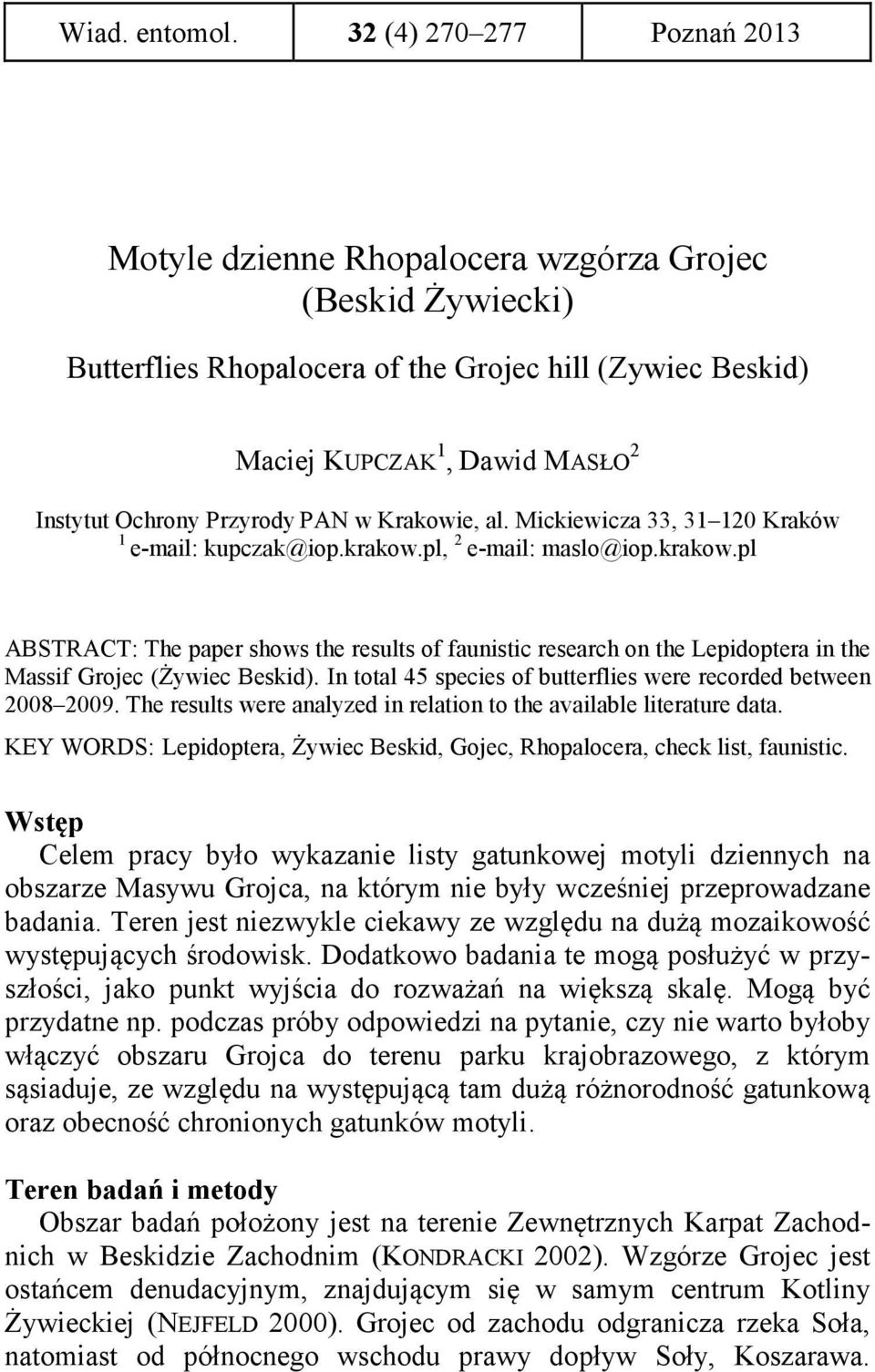 Wiad. entomol. 32 (4) 270–277 Poznań 2013

Motyle dzienne Rhopalocera wzgórza Grojec (Beskid Żywiecki)

Butterflies Rhopalocera of the Grojec hill (Zywiec Beskid)

Maciej KUPCZAK $^1$, Dawid MASŁO $^2$

Instytut Ochrony Przyrody PAN w Krakowie, al. Mickiewicza 33, 31–120 Kraków
$^1$ e-mail: kupczak@iop.krakow.pl, $^2$ e-mail: maslo@iop.krakow.pl

ABSTRACT: The paper shows the results of faunistic research on the Lepidoptera in the Massif Grojec (Żywiec Beskid). In total 45 species of butterflies were recorded between 2008–2009. The results were analyzed in relation to the available literature data.

KEY WORDS: Lepidoptera, Żywiec Beskid, Gojec, Rhopalocera, check list, faunistic.

Wstęp

Celem pracy było wykazanie listy gatunkowej motyli dziennych na obszarze Masywu Grojca, na którym nie były wcześniej przeprowadzane badania. Teren jest niezwykle ciekawy ze względu na dużą mozaikowość występujących środowisk. Dodatkowo badania te mogą posłużyć w przyszłości, jako punkt wyjścia do rozważań na większą skalę. Mogą być przydatne np. podczas próby odpowiedzi na pytanie, czy nie warto byłoby włączyć obszaru Grojca do terenu parku krajobrazowego, z którym sąsiaduje, ze względu na występującą tam dużą różnorodność gatunkową oraz obecność chronionych gatunków motyli.

Teren badań i metody

Obszar badań położony jest na terenie Zewnętrznych Karpat Zachodnich w Beskidzie Zachodnim (KONDRACKI 2002). Wzgórze Grojec jest ostańcem denudacyjnym, znajdującym się w samym centrum Kotliny Żywieckiej (NEJFELD 2000). Grojec od zachodu odgranicza rzeka Soła, natomiast od północnego wschodu prawy dopływ Soły, Koszarawa.